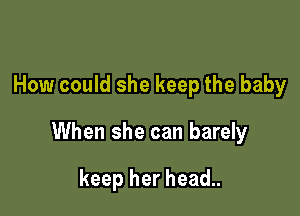 How could she keep the baby

When she can barely

keep her head..